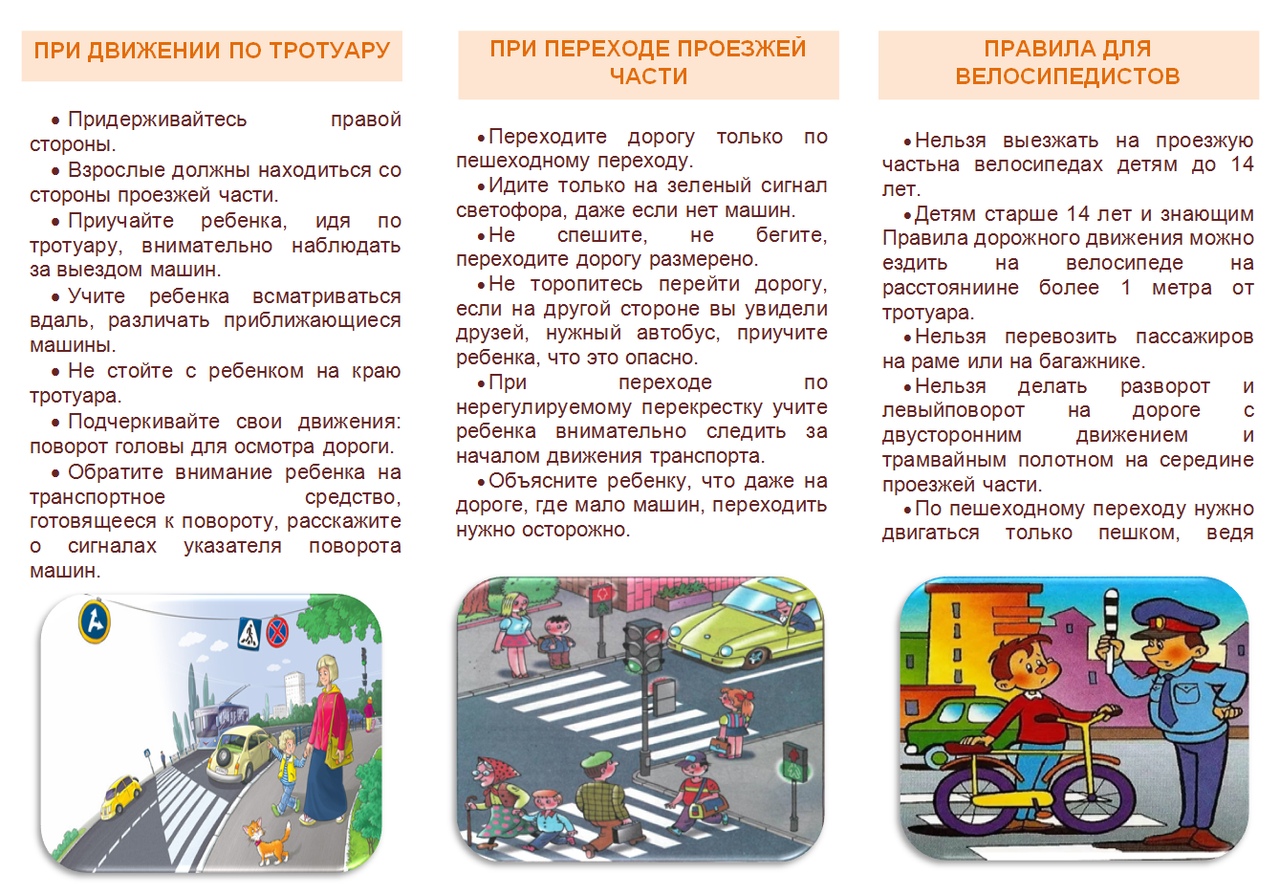 ПРИ ДВИЖЕНИИ ПО ТРОТУАРУ

• Придерживайтесь правой стороны.

• Взрослые должны находиться со стороны проезжей части.

• Приучайте ребенка, идя по тротуару, внимательно наблюдать за выездом машин.

• Учите ребенка всматриваться вдаль, различать приближающиеся машины.

• Не стойте с ребенком на краю тротуара.

• Подчеркивайте свои движения: поворот головы для осмотра дороги.

• Обратите внимание ребенка на транспортное средство, готовящееся к повороту, расскажите о сигналах указателя поворота машин.

ПРИ ПЕРЕХОДЕ ПРОЕЗЖЕЙ ЧАСТИ

• Переходите дорогу только по пешеходному переходу.

• Идите только на зеленый сигнал светофора, даже если нет машин.

• Не спешите, не бегите, переходите дорогу размерено.

• Не торопитесь перейти дорогу, если на другой стороне вы увидели друзей, нужный автобус, приучите ребенка, что это опасно.

• При переходе по нерегулируемому перекрестку учите ребенка внимательно следить за началом движения транспорта.

• Объясните ребенку, что даже на дороге, где мало машин, переходить нужно осторожно.

ПРАВИЛА ДЛЯ ВЕЛОСИПЕДИСТОВ

• Нельзя выезжать на проезжую частьна велосипедах детям до 14 лет.

• Детям старше 14 лет и знающим Правила дорожного движения можно ездить на велосипеде на расстояниине более 1 метра от тротуара.

• Нельзя перевозить пассажиров на раме или на багажнике.

• Нельзя делать разворот и левыйповорот на дороге с двусторонним движением и трамвайным полотном на середине проезжей части.

• По пешеходному переходу нужно двигаться только пешком, ведя